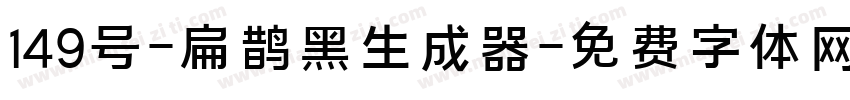 149号-扁鹊黑生成器-免费字体网